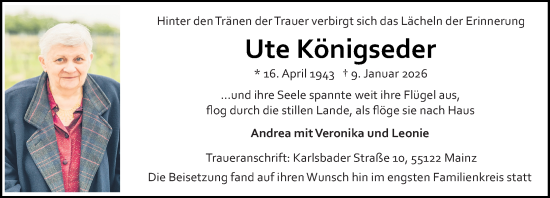 Hinter den Tränen der Trauer verbirgt sich das Lächeln der Erinnerung

Ute Königseder

* 16. April 1943 † 9. Januar 2026

...und ihre Seele spannte weit ihre Flügel aus,
flog durch die stillen Lande, als flöge sie nach Haus

Andrea mit Veronika und Leonie

Traueranschrift: Karlsbader Straße 10, 55122 Mainz

Die Beisetzung fand auf ihren Wunsch hin im engsten Familienkreis statt